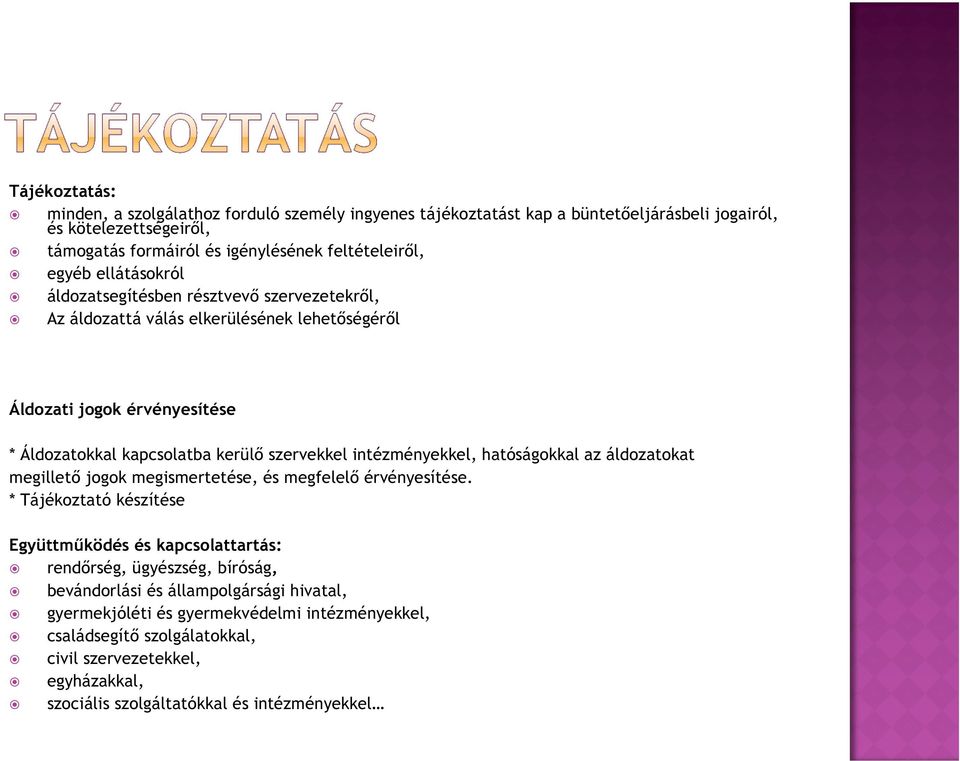 TÁJÉKOZTATÁS

Tájékoztatás:
minden, a szolgálathoz forduló személy ingyenes tájékoztatást kap a büntetőeljárásbeli jogairól, és kötelezettségeiről,
támogatás formáiról és igénylésének feltételeiről,
egyéb ellátásokról
áldozatsegítésben résztvevő szervezetekről,
Az áldozattá válás elkerülésének lehetőségéről

Áldozati jogok érvényesítése

* Áldozatokkal kapcsolatba kerülő szervekkel intézményekkel, hatóságokkal az áldozatokat megillető jogok megismertetése, és megfelelő érvényesítése.
* Tájékoztató készítése

Együttműködés és kapcsolattartás:
rendőrség, ügyészség, bíróság,
bevándorlási és állampolgársági hivatal,
gyermekjóléti és gyermekvédelmi intézményekkel,
családsegítő szolgálatokkal,
civil szervezetekkel,
egyházakkal,
szociális szolgáltatókkal és intézményekkel…